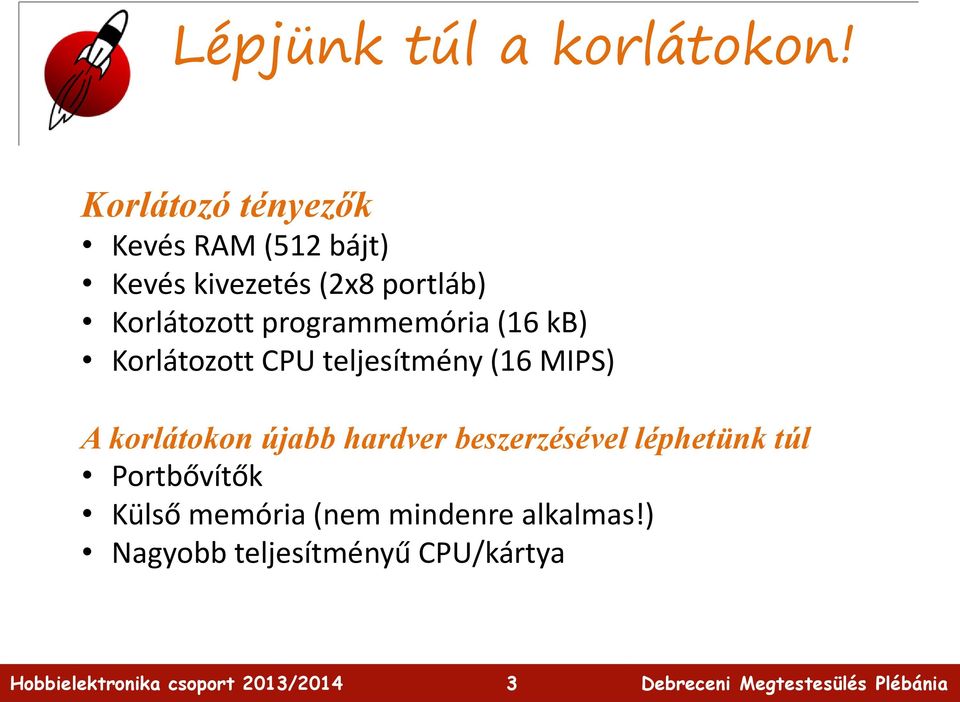 Lépjünk túl a korlátokon!

Korlátozó tényezők
• Kevés RAM (512 bájt)
• Kevés kivezetés (2x8 portláb)
• Korlátozott programmemória (16 kB)
• Korlátozott CPU teljesítmény (16 MIPS)

A korlátokon újabb hardver beszerzésével léphetünk túl
• Portbővítők
• Külső memória (nem mindenre alkalmas!)
• Nagyobb teljesítményű CPU/kártya

Hobbielektronika csoport 2013/2014 3 Debreceni Megtestesülés Plébánia